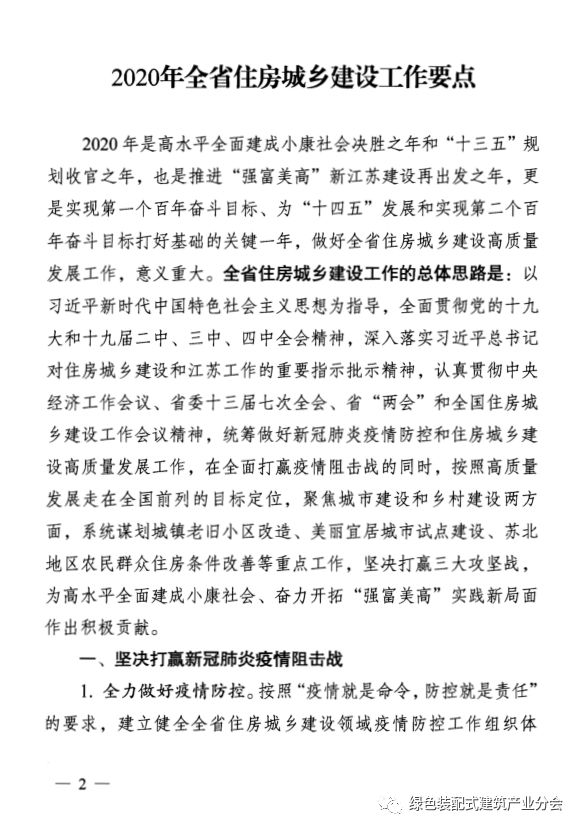 2020年全省住房城乡建设工作要点

2020年是高水平全面建成小康社会决胜之年和“十三五”规划收官之年，也是推进“强富美高”新江苏建设再出发之年，更是实现第一个百年奋斗目标、为“十四五”发展和实现第二个百年奋斗目标打好基础的关键一年，做好全省住房城乡建设高质量发展工作，意义重大。全省住房城乡建设工作的总体思路是：以习近平新时代中国特色社会主义思想为指导，全面贯彻党的十九大和十九届二中、三中、四中全会精神，深入落实习近平总书记对住房城乡建设和江苏工作的重要指示批示精神，认真贯彻中央经济工作会议、省委十三届七次全会、省“两会”和全国住房城乡建设工作会议精神，统筹做好新冠肺炎疫情防控和住房城乡建设高质量发展工作，在全面打赢疫情阻击战的同时，按照高质量发展走在全国前列的目标定位，聚焦城市建设和乡村建设两方面，系统谋划城镇老旧小区改造、美丽宜居城市试点建设、苏北地区农民群众住房条件改善等重点工作，坚决打赢三大攻坚战，为高水平全面建成小康社会、奋力开拓“强富美高”实践新局面作出积极贡献。

一、坚决打赢新冠肺炎疫情阻击战

1. 全力做好疫情防控。按照“疫情就是命令，防控就是责任”的要求，建立健全全省住房城乡建设领域疫情防控工作组织体

— 2 —

绿色装配式建筑产业分会